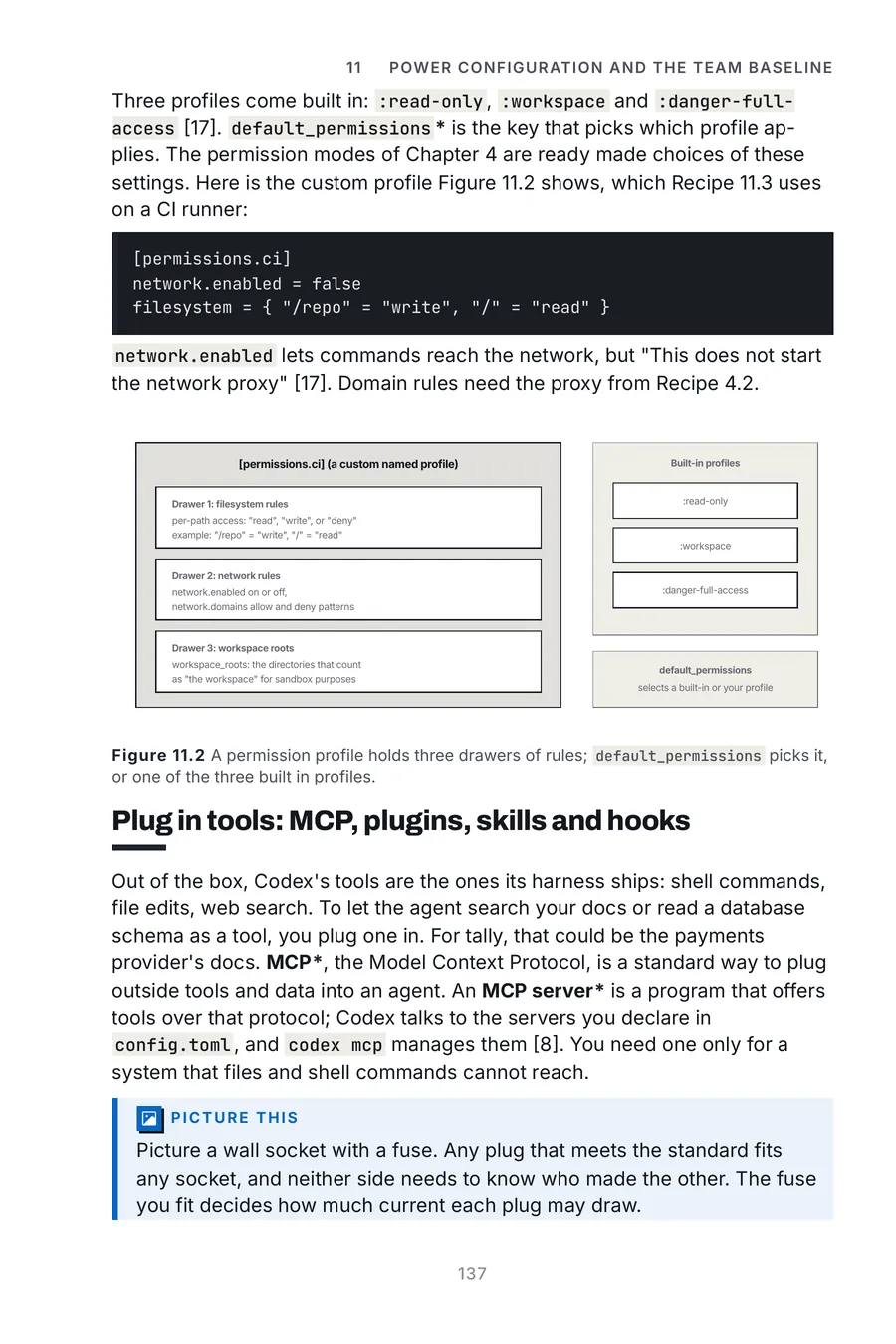 11 POWER CONFIGURATION AND THE TEAM BASELINE

Three profiles come built in: :read-only, :workspace and :danger-full-access [17]. default_permissions* is the key that picks which profile applies. The permission modes of Chapter 4 are ready made choices of these settings. Here is the custom profile Figure 11.2 shows, which Recipe 11.3 uses on a CI runner:

[permissions.ci]
network.enabled = false
filesystem = { "/repo" = "write", "/" = "read" }

network.enabled lets commands reach the network, but "This does not start the network proxy" [17]. Domain rules need the proxy from Recipe 4.2.

[permissions.ci] (a custom named profile)

Drawer 1: filesystem rules
per-path access: "read", "write", or "deny"
example: "/repo" = "write", "/" = "read"

Drawer 2: network rules
network.enabled on or off,
network.domains allow and deny patterns

Drawer 3: workspace roots
workspace_roots: the directories that count
as "the workspace" for sandbox purposes

Built-in profiles

:read-only

:workspace

:danger-full-access

default_permissions
selects a built-in or your profile

Figure 11.2 A permission profile holds three drawers of rules; default_permissions picks it, or one of the three built in profiles.

Plug in tools: MCP, plugins, skills and hooks

Out of the box, Codex's tools are the ones its harness ships: shell commands, file edits, web search. To let the agent search your docs or read a database schema as a tool, you plug one in. For tally, that could be the payments provider's docs. MCP*, the Model Context Protocol, is a standard way to plug outside tools and data into an agent. An MCP server* is a program that offers tools over that protocol; Codex talks to the servers you declare in config.toml, and codex mcp manages them [8]. You need one only for a system that files and shell commands cannot reach.

PICTURE THIS

Picture a wall socket with a fuse. Any plug that meets the standard fits any socket, and neither side needs to know who made the other. The fuse you fit decides how much current each plug may draw.

137